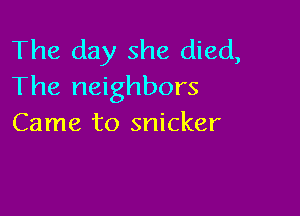 The day she died,
The neighbors
Came to snicker